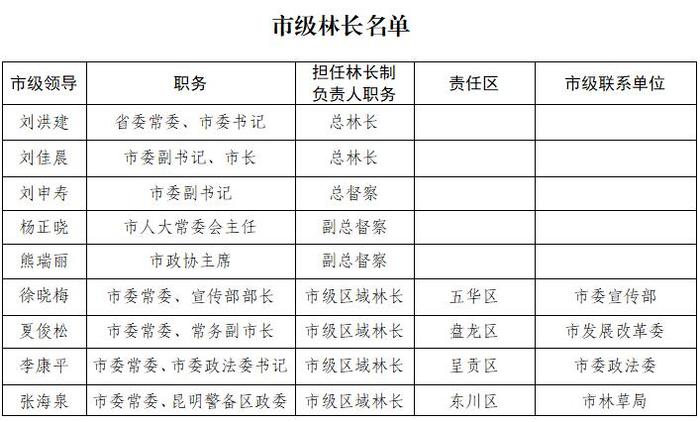 市级林长名单

| 市级领导 | 职务 | 担任林长制负责人职务 | 责任区 | 市级联系单位 |
|---|---|---|---|---|
| 刘洪建 | 省委常委、市委书记 | 总林长 | | |
| 刘佳晨 | 市委副书记、市长 | 总林长 | | |
| 刘申寿 | 市委副书记 | 总督察 | | |
| 杨正晓 | 市人大常委会主任 | 副总督察 | | |
| 熊瑞丽 | 市政协主席 | 副总督察 | | |
| 徐晓梅 | 市委常委、宣传部部长 | 市级区域林长 | 五华区 | 市委宣传部 |
| 夏俊松 | 市委常委、常务副市长 | 市级区域林长 | 盘龙区 | 市发展改革委 |
| 李康平 | 市委常委、市委政法委书记 | 市级区域林长 | 呈贡区 | 市委政法委 |
| 张海泉 | 市委常委、昆明警备区政委 | 市级区域林长 | 东川区 | 市林草局 |